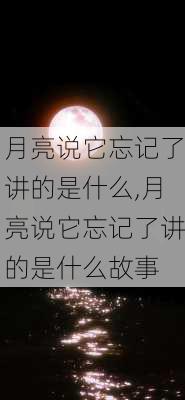 月亮说它忘记了讲的是什么,月亮说它忘记了讲的是什么故事